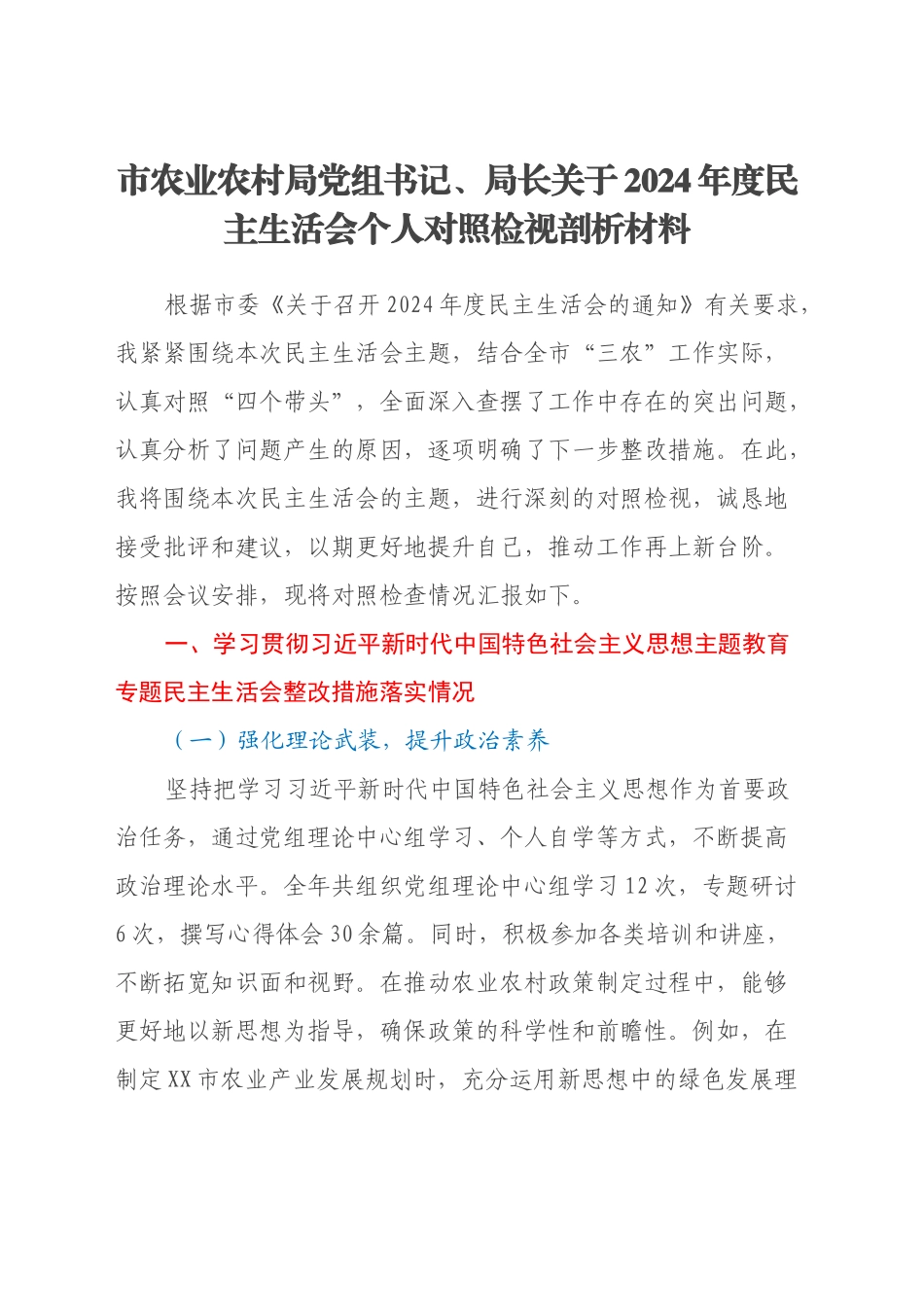 市农业农村局党组书记、局长关于2024年度民主生活会个人对照检视剖析材料

根据市委《关于召开2024年度民主生活会的通知》有关要求，我紧紧围绕本次民主生活会主题，结合全市“三农”工作实际，认真对照“四个带头”，全面深入查摆了工作中存在的突出问题，认真分析了问题产生的原因，逐项明确了下一步整改措施。在此，我将围绕本次民主生活会的主题，进行深刻的对照检视，诚恳地接受批评和建议，以期更好地提升自己，推动工作再上新台阶。按照会议安排，现将对照检查情况汇报如下。

一、学习贯彻习近平新时代中国特色社会主义思想主题教育专题民主生活会整改措施落实情况

（一）强化理论武装，提升政治素养

坚持把学习习近平新时代中国特色社会主义思想作为首要政治任务，通过党组理论中心组学习、个人自学等方式，不断提高政治理论水平。全年共组织党组理论中心组学习12次，专题研讨6次，撰写心得体会30余篇。同时，积极参加各类培训和讲座，不断拓宽知识面和视野。在推动农业农村政策制定过程中，能够更好地以新思想为指导，确保政策的科学性和前瞻性。例如，在制定XX市农业产业发展规划时，充分运用新思想中的绿色发展理